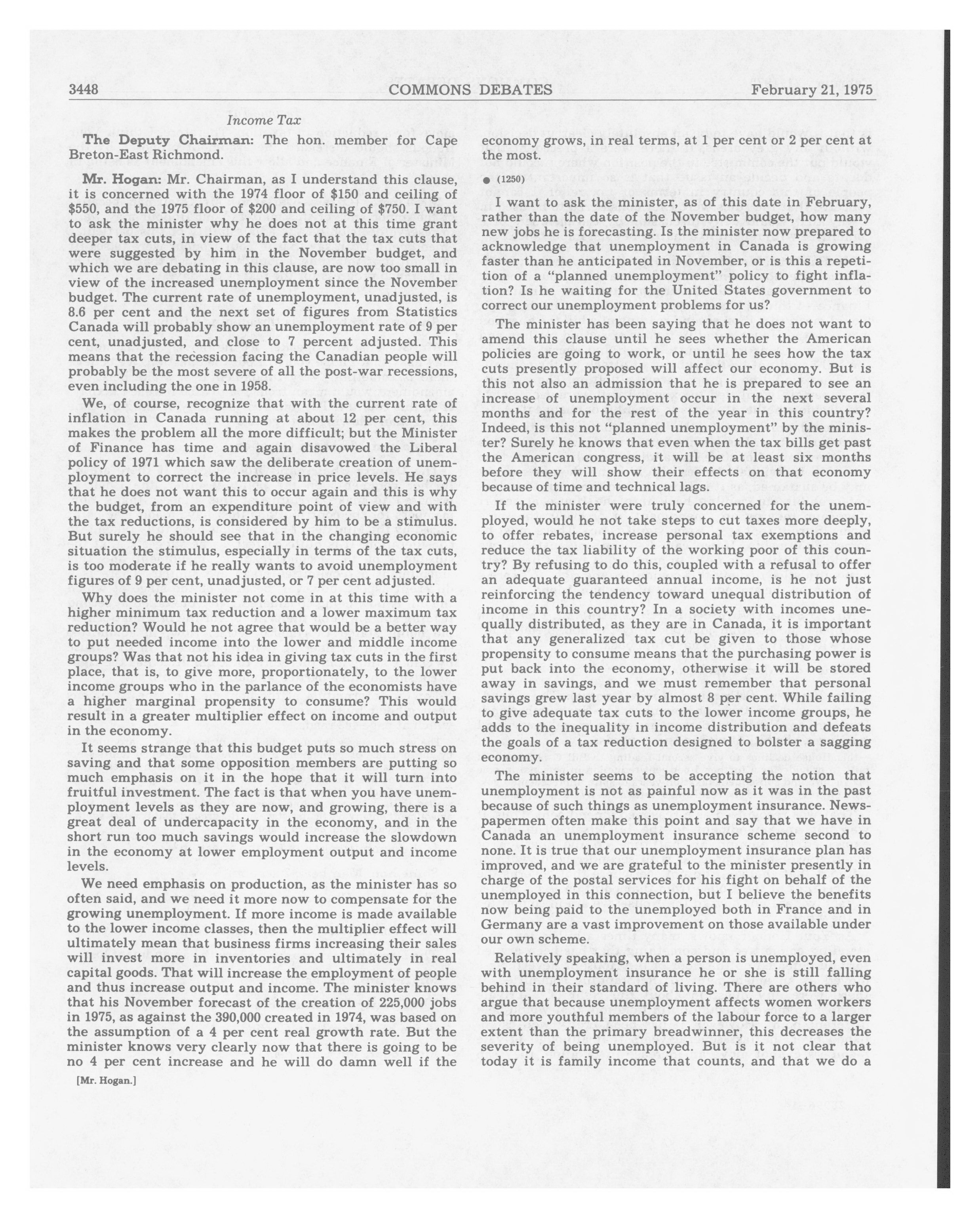 3448 COMMONS DEBATES February 21, 1975

Income Tax

The Deputy Chairman: The hon. member for Cape Breton-East Richmond.

Mr. Hogan: Mr. Chairman, as I understand this clause, it is concerned with the 1974 floor of \$150 and ceiling of \$550, and the 1975 floor of \$200 and ceiling of \$750. I want to ask the minister why he does not at this time grant deeper tax cuts, in view of the fact that the tax cuts that were suggested by him in the November budget, and which we are debating in this clause, are now too small in view of the increased unemployment since the November budget. The current rate of unemployment, unadjusted, is 8.6 per cent and the next set of figures from Statistics Canada will probably show an unemployment rate of 9 per cent, unadjusted, and close to 7 percent adjusted. This means that the recession facing the Canadian people will probably be the most severe of all the post-war recessions, even including the one in 1958.

We, of course, recognize that with the current rate of inflation in Canada running at about 12 per cent, this makes the problem all the more difficult; but the Minister of Finance has time and again disavowed the Liberal policy of 1971 which saw the deliberate creation of unemployment to correct the increase in price levels. He says that he does not want this to occur again and this is why the budget, from an expenditure point of view and with the tax reductions, is considered by him to be a stimulus. But surely he should see that in the changing economic situation the stimulus, especially in terms of the tax cuts, is too moderate if he really wants to avoid unemployment figures of 9 per cent, unadjusted, or 7 per cent adjusted.

Why does the minister not come in at this time with a higher minimum tax reduction and a lower maximum tax reduction? Would he not agree that would be a better way to put needed income into the lower and middle income groups? Was that not his idea in giving tax cuts in the first place, that is, to give more, proportionately, to the lower income groups who in the parlance of the economists have a higher marginal propensity to consume? This would result in a greater multiplier effect on income and output in the economy.

It seems strange that this budget puts so much stress on saving and that some opposition members are putting so much emphasis on it in the hope that it will turn into fruitful investment. The fact is that when you have unemployment levels as they are now, and growing, there is a great deal of undercapacity in the economy, and in the short run too much savings would increase the slowdown in the economy at lower employment output and income levels.

We need emphasis on production, as the minister has so often said, and we need it more now to compensate for the growing unemployment. If more income is made available to the lower income classes, then the multiplier effect will ultimately mean that business firms increasing their sales will invest more in inventories and ultimately in real capital goods. That will increase the employment of people and thus increase output and income. The minister knows that his November forecast of the creation of 225,000 jobs in 1975, as against the 390,000 created in 1974, was based on the assumption of a 4 per cent real growth rate. But the minister knows very clearly now that there is going to be no 4 per cent increase and he will do damn well if the

[Mr. Hogan.]

economy grows, in real terms, at 1 per cent or 2 per cent at the most.

● (1250)

I want to ask the minister, as of this date in February, rather than the date of the November budget, how many new jobs he is forecasting. Is the minister now prepared to acknowledge that unemployment in Canada is growing faster than he anticipated in November, or is this a repetition of a "planned unemployment" policy to fight inflation? Is he waiting for the United States government to correct our unemployment problems for us?

The minister has been saying that he does not want to amend this clause until he sees whether the American policies are going to work, or until he sees how the tax cuts presently proposed will affect our economy. But is this not also an admission that he is prepared to see an increase of unemployment occur in the next several months and for the rest of the year in this country? Indeed, is this not "planned unemployment" by the minister? Surely he knows that even when the tax bills get past the American congress, it will be at least six months before they will show their effects on that economy because of time and technical lags.

If the minister were truly concerned for the unemployed, would he not take steps to cut taxes more deeply, to offer rebates, increase personal tax exemptions and reduce the tax liability of the working poor of this country? By refusing to do this, coupled with a refusal to offer an adequate guaranteed annual income, is he not just reinforcing the tendency toward unequal distribution of income in this country? In a society with incomes unequally distributed, as they are in Canada, it is important that any generalized tax cut be given to those whose propensity to consume means that the purchasing power is put back into the economy, otherwise it will be stored away in savings, and we must remember that personal savings grew last year by almost 8 per cent. While failing to give adequate tax cuts to the lower income groups, he adds to the inequality in income distribution and defeats the goals of a tax reduction designed to bolster a sagging economy.

The minister seems to be accepting the notion that unemployment is not as painful now as it was in the past because of such things as unemployment insurance. Newspapermen often make this point and say that we have in Canada an unemployment insurance scheme second to none. It is true that our unemployment insurance plan has improved, and we are grateful to the minister presently in charge of the postal services for his fight on behalf of the unemployed in this connection, but I believe the benefits now being paid to the unemployed both in France and in Germany are a vast improvement on those available under our own scheme.

Relatively speaking, when a person is unemployed, even with unemployment insurance he or she is still falling behind in their standard of living. There are others who argue that because unemployment affects women workers and more youthful members of the labour force to a larger extent than the primary breadwinner, this decreases the severity of being unemployed. But is it not clear that today it is family income that counts, and that we do a